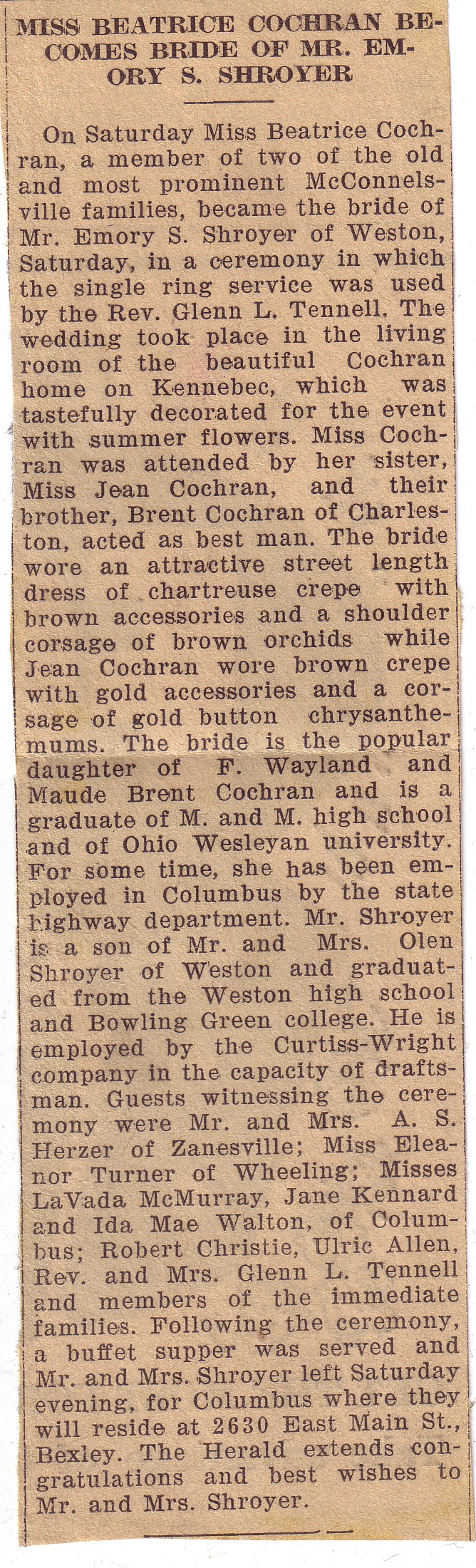 MISS BEATRICE COCHRAN BECOMES BRIDE OF MR. EMORY S. SHROYER

On Saturday Miss Beatrice Cochran, a member of two of the old and most prominent McConnelsville families, became the bride of Mr. Emory S. Shroyer of Weston, Saturday, in a ceremony in which the single ring service was used by the Rev. Glenn L. Tennell. The wedding took place in the living room of the beautiful Cochran home on Kennebec, which was tastefully decorated for the event with summer flowers. Miss Cochran was attended by her sister, Miss Jean Cochran, and their brother, Brent Cochran of Charleston, acted as best man. The bride wore an attractive street length dress of chartreuse crepe with brown accessories and a shoulder corsage of brown orchids while Jean Cochran wore brown crepe with gold accessories and a corsage of gold button chrysanthemums. The bride is the popular daughter of F. Wayland and Maude Brent Cochran and is a graduate of M. and M. high school and of Ohio Wesleyan university. For some time, she has been employed in Columbus by the state highway department. Mr. Shroyer is a son of Mr. and Mrs. Olen Shroyer of Weston and graduated from the Weston high school and Bowling Green college. He is employed by the Curtiss-Wright company in the capacity of draftsman. Guests witnessing the ceremony were Mr. and Mrs. A. S. Herzer of Zanesville; Miss Eleanor Turner of Wheeling; Misses LaVada McMurray, Jane Kennard and Ida Mae Walton, of Columbus; Robert Christie, Ulric Allen, Rev. and Mrs. Glenn L. Tennell and members of the immediate families. Following the ceremony, a buffet supper was served and Mr. and Mrs. Shroyer left Saturday evening, for Columbus where they will reside at 2630 East Main St., Bexley. The Herald extends congratulations and best wishes to Mr. and Mrs. Shroyer.